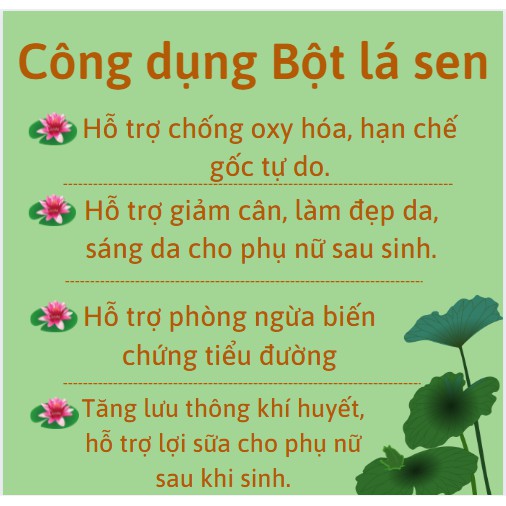 Công dụng Bột lá sen

Hỗ trợ chống oxy hóa, hạn chế gốc tự do.

Hỗ trợ giảm cân, làm đẹp da, sáng da cho phụ nữ sau sinh.

Hỗ trợ phòng ngừa biến chứng tiểu đường

Tăng lưu thông khí huyết, hỗ trợ lợi sữa cho phụ nữ sau khi sinh.